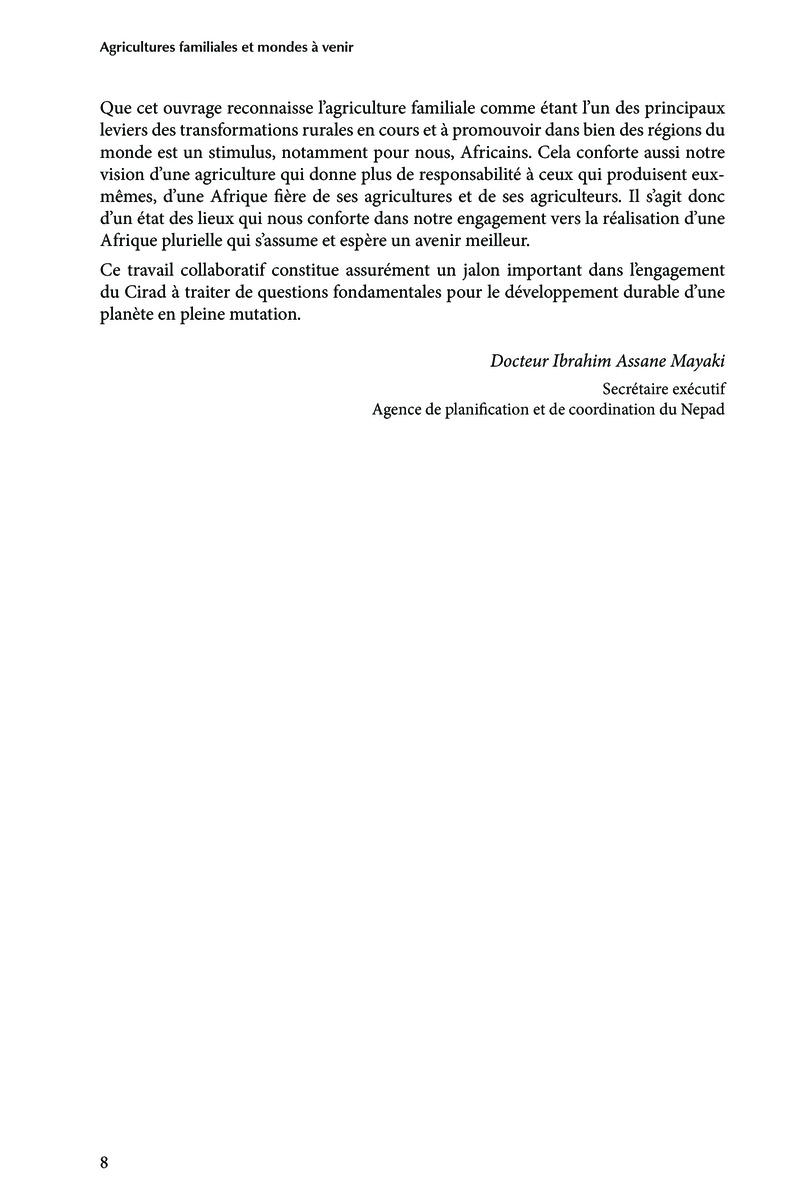 Agricultures familiales et mondes à venir

Que cet ouvrage reconnaisse l'agriculture familiale comme étant l'un des principaux leviers des transformations rurales en cours et à promouvoir dans bien des régions du monde est un stimulus, notamment pour nous, Africains. Cela conforte aussi notre vision d'une agriculture qui donne plus de responsabilité à ceux qui produisent eux-mêmes, d'une Afrique fière de ses agricultures et de ses agriculteurs. Il s'agit donc d'un état des lieux qui nous conforte dans notre engagement vers la réalisation d'une Afrique plurielle qui s'assume et espère un avenir meilleur.

Ce travail collaboratif constitue assurément un jalon important dans l'engagement du Cirad à traiter de questions fondamentales pour le développement durable d'une planète en pleine mutation.

Docteur Ibrahim Assane Mayaki

Secrétaire exécutif
Agence de planification et de coordination du Nepad

8